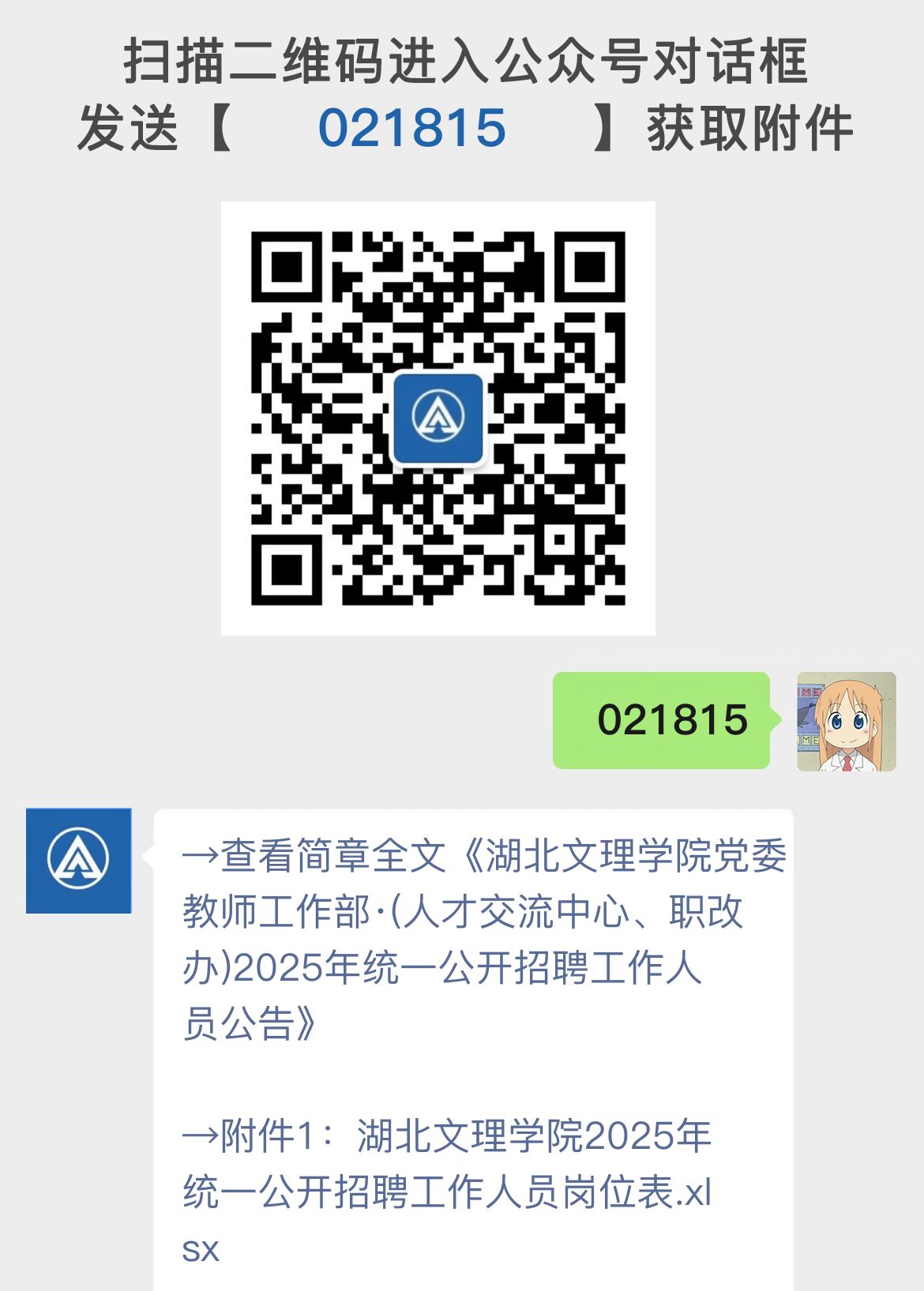 扫描二维码进入公众号对话框
发送【 021815 】获取附件

021815

→查看简章全文《湖北文理学院党委教师工作部·(人才交流中心、职改办)2025年统一公开招聘工作人员公告》

→附件1：湖北文理学院2025年统一公开招聘工作人员岗位表.xlsx